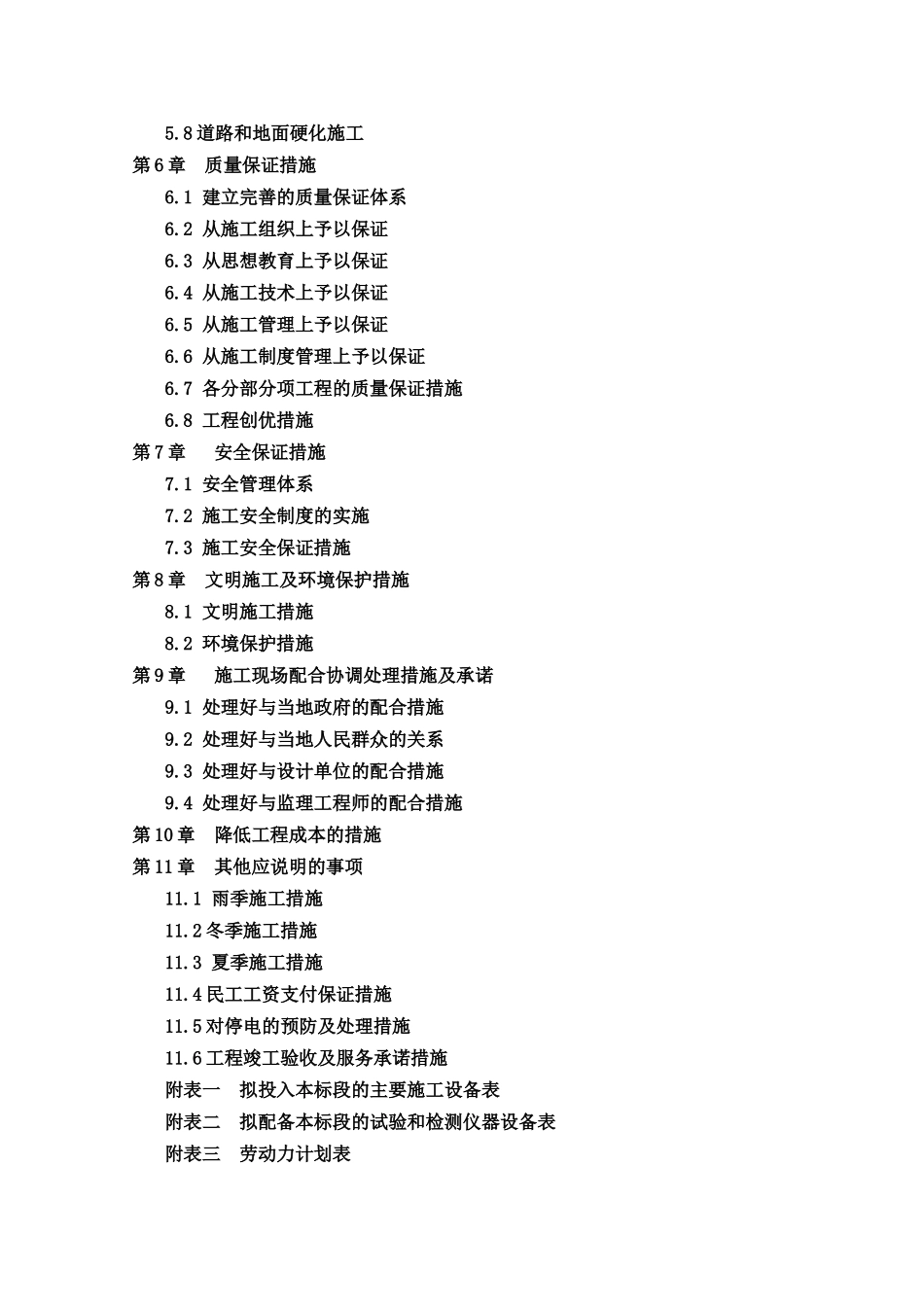 5.8 道路和地面硬化施工
第 6 章　质量保证措施
6.1 建立完善的质量保证体系
6.2 从施工组织上予以保证
6.3 从思想教育上予以保证
6.4 从施工技术上予以保证
6.5 从施工管理上予以保证
6.6 从施工制度管理上予以保证
6.7 各分部分项工程的质量保证措施
6.8 工程创优措施
第 7 章　安全保证措施
7.1 安全管理体系
7.2 施工安全制度的实施
7.3 施工安全保证措施
第 8 章　文明施工及环境保护措施
8.1 文明施工措施
8.2 环境保护措施
第 9 章　施工现场配合协调处理措施及承诺
9.1 处理好与当地政府的配合措施
9.2 处理好与当地人民群众的关系
9.3 处理好与设计单位的配合措施
9.4 处理好与监理工程师的配合措施
第 10 章　降低工程成本的措施
第 11 章　其他应说明的事项
11.1 雨季施工措施
11.2 冬季施工措施
11.3 夏季施工措施
11.4 民工工资支付保证措施
11.5 对停电的预防及处理措施
11.6 工程竣工验收及服务承诺措施
附表一　拟投入本标段的主要施工设备表
附表二　拟配备本标段的试验和检测仪器设备表
附表三　劳动力计划表